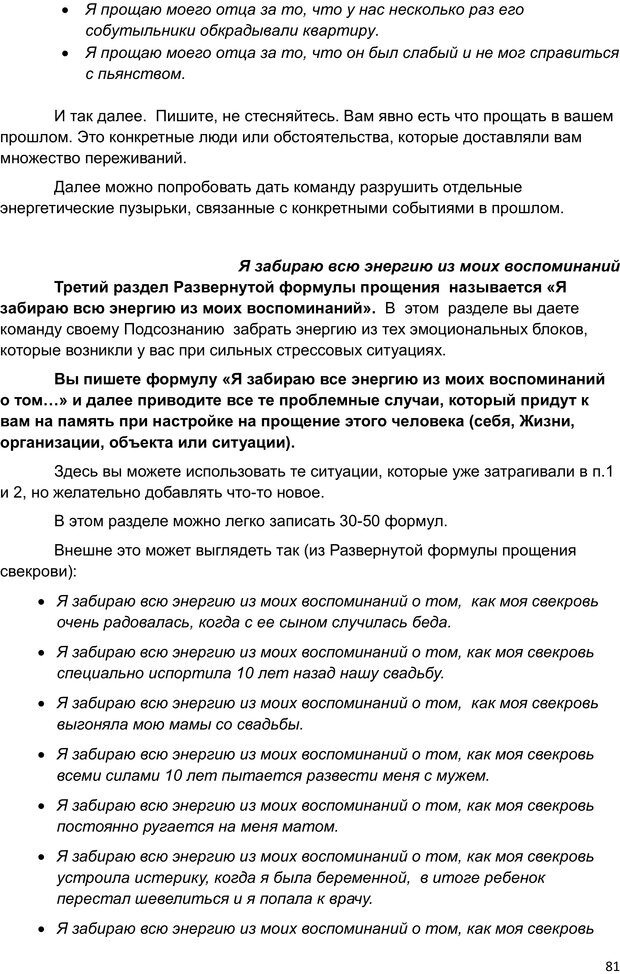 • Я прощаю моего отца за то, что у нас несколько раз его собутыльники обкрадывали квартиру.
• Я прощаю моего отца за то, что он был слабый и не мог справиться с пьянством.

И так далее. Пишите, не стесняйтесь. Вам явно есть что прощать в вашем прошлом. Это конкретные люди или обстоятельства, которые доставляли вам множество переживаний.

Далее можно попробовать дать команду разрушить отдельные энергетические пузырьки, связанные с конкретными событиями в прошлом.

Я забираю всю энергию из моих воспоминаний

Третий раздел Развернутой формулы прощения называется «Я забираю всю энергию из моих воспоминаний». В этом разделе вы даете команду своему Подсознанию забрать энергию из тех эмоциональных блоков, которые возникли у вас при сильных стрессовых ситуациях.

Вы пишете формулу «Я забираю все энергию из моих воспоминаний о том…» и далее приводите все те проблемные случаи, который придут к вам на память при настройке на прощение этого человека (себя, Жизни, организации, объекта или ситуации).

Здесь вы можете использовать те ситуации, которые уже затрагивали в п.1 и 2, но желательно добавлять что-то новое.

В этом разделе можно легко записать 30-50 формул.

Внешне это может выглядеть так (из Развернутой формулы прощения свекрови):

• Я забираю всю энергию из моих воспоминаний о том, как моя свекровь очень радовалась, когда с ее сыном случилась беда.
• Я забираю всю энергию из моих воспоминаний о том, как моя свекровь специально испортила 10 лет назад нашу свадьбу.
• Я забираю всю энергию из моих воспоминаний о том, как моя свекровь выгоняла мою мамы со свадьбы.
• Я забираю всю энергию из моих воспоминаний о том, как моя свекровь всеми силами 10 лет пытается развести меня с мужем.
• Я забираю всю энергию из моих воспоминаний о том, как моя свекровь постоянно ругается на меня матом.
• Я забираю всю энергию из моих воспоминаний о том, как моя свекровь устроила истерику, когда я была беременной, в итоге ребенок перестал шевелиться и я попала к врачу.
• Я забираю всю энергию из моих воспоминаний о том, как моя свекровь

81